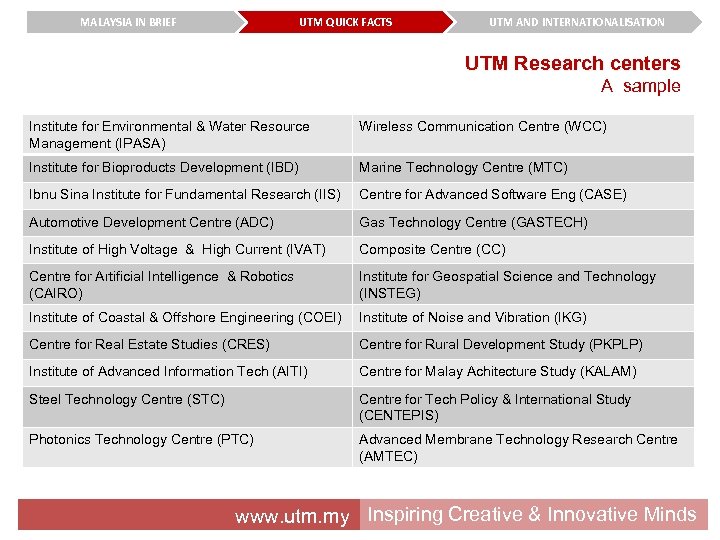 MALAYSIA IN BRIEF
UTM QUICK FACTS
UTM AND INTERNATIONALISATION

UTM Research centers
A sample

| Institute for Environmental & Water Resource Management (IPASA) | Wireless Communication Centre (WCC) |
|---|---|
| Institute for Bioproducts Development (IBD) | Marine Technology Centre (MTC) |
| Ibnu Sina Institute for Fundamental Research (IIS) | Centre for Advanced Software Eng (CASE) |
| Automotive Development Centre (ADC) | Gas Technology Centre (GASTECH) |
| Institute of High Voltage & High Current (IVAT) | Composite Centre (CC) |
| Centre for Artificial Intelligence & Robotics (CAIRO) | Institute for Geospatial Science and Technology (INSTEG) |
| Institute of Coastal & Offshore Engineering (COEI) | Institute of Noise and Vibration (IKG) |
| Centre for Real Estate Studies (CRES) | Centre for Rural Development Study (PKPLP) |
| Institute of Advanced Information Tech (AITI) | Centre for Malay Achitecture Study (KALAM) |
| Steel Technology Centre (STC) | Centre for Tech Policy & International Study (CENTEPIS) |
| Photonics Technology Centre (PTC) | Advanced Membrane Technology Research Centre (AMTEC) |

www.utm.my Inspiring Creative & Innovative Minds